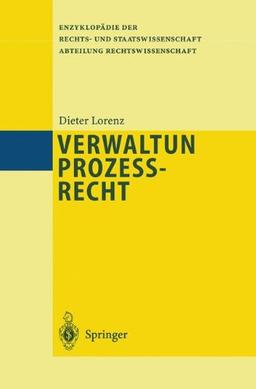 ENZYKLOPÄDIE DER
RECHTS- UND STAATSWISSENSCHAFT
ABTEILUNG RECHTSWISSENSCHAFT

Dieter Lorenz

VERWALTUN
PROZESS-
RECHT

Springer